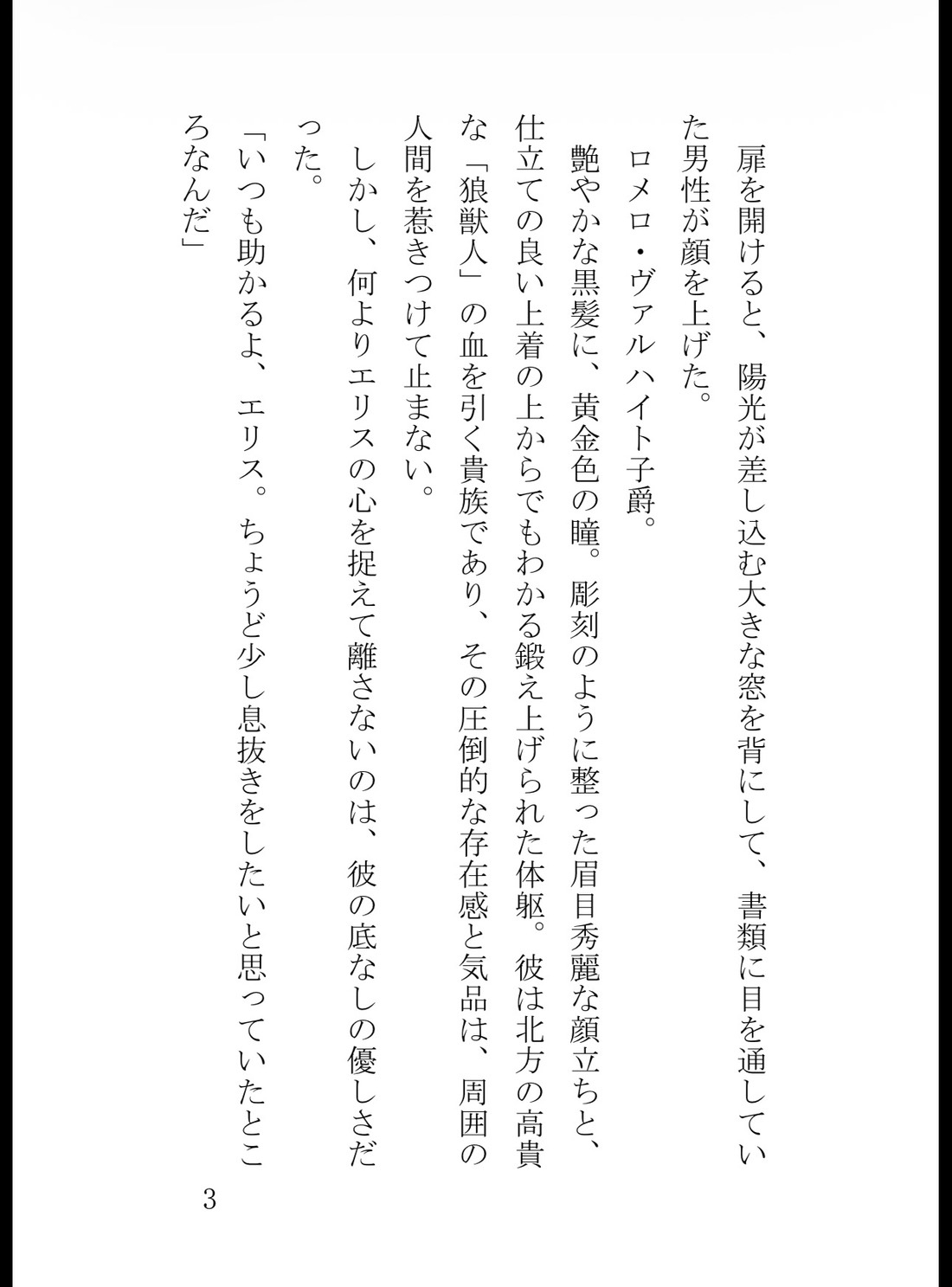 扉を開けると、陽光が差し込む大きな窓を背にして、書類に目を通していた男性が顔を上げた。
ロメロ・ヴァルハイト子爵。
艶やかな黒髪に、黄金色の瞳。彫刻のように整った眉目秀麗な顔立ちと、仕立ての良い上着の上からでもわかる鍛え上げられた体躯。彼は北方の高貴な「狼獣人」の血を引く貴族であり、その圧倒的な存在感と気品は、周囲の人間を惹きつけて止まない。
しかし、何よりエリスの心を捉えて離さないのは、彼の底なしの優しさだった。
「いつも助かるよ、エリス。ちょうど少し息抜きをしたいと思っていたところなんだ」

3